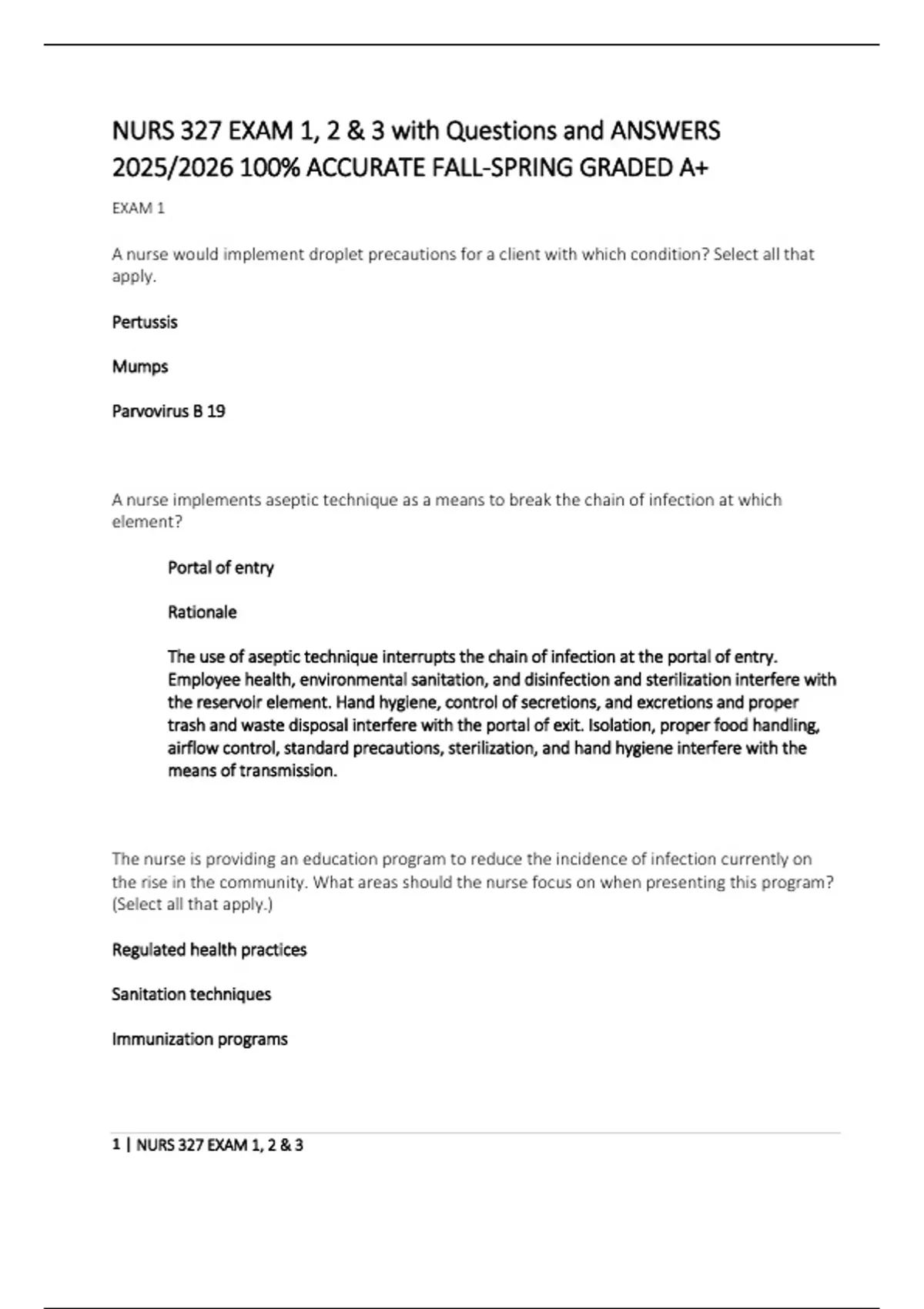 NURS 327 EXAM 1, 2 & 3 with Questions and ANSWERS 2025/2026 100% ACCURATE FALL-SPRING GRADED A+

EXAM 1

A nurse would implement droplet precautions for a client with which condition? Select all that apply.

Pertussis

Mumps

Parvovirus B 19

A nurse implements aseptic technique as a means to break the chain of infection at which element?

Portal of entry

Rationale

The use of aseptic technique interrupts the chain of infection at the portal of entry. Employee health, environmental sanitation, and disinfection and sterilization interfere with the reservoir element. Hand hygiene, control of secretions, and excretions and proper trash and waste disposal interfere with the portal of exit. Isolation, proper food handling, airflow control, standard precautions, sterilization, and hand hygiene interfere with the means of transmission.

The nurse is providing an education program to reduce the incidence of infection currently on the rise in the community. What areas should the nurse focus on when presenting this program? (Select all that apply.)

Regulated health practices

Sanitation techniques

Immunization programs

1 | NURS 327 EXAM 1, 2 & 3